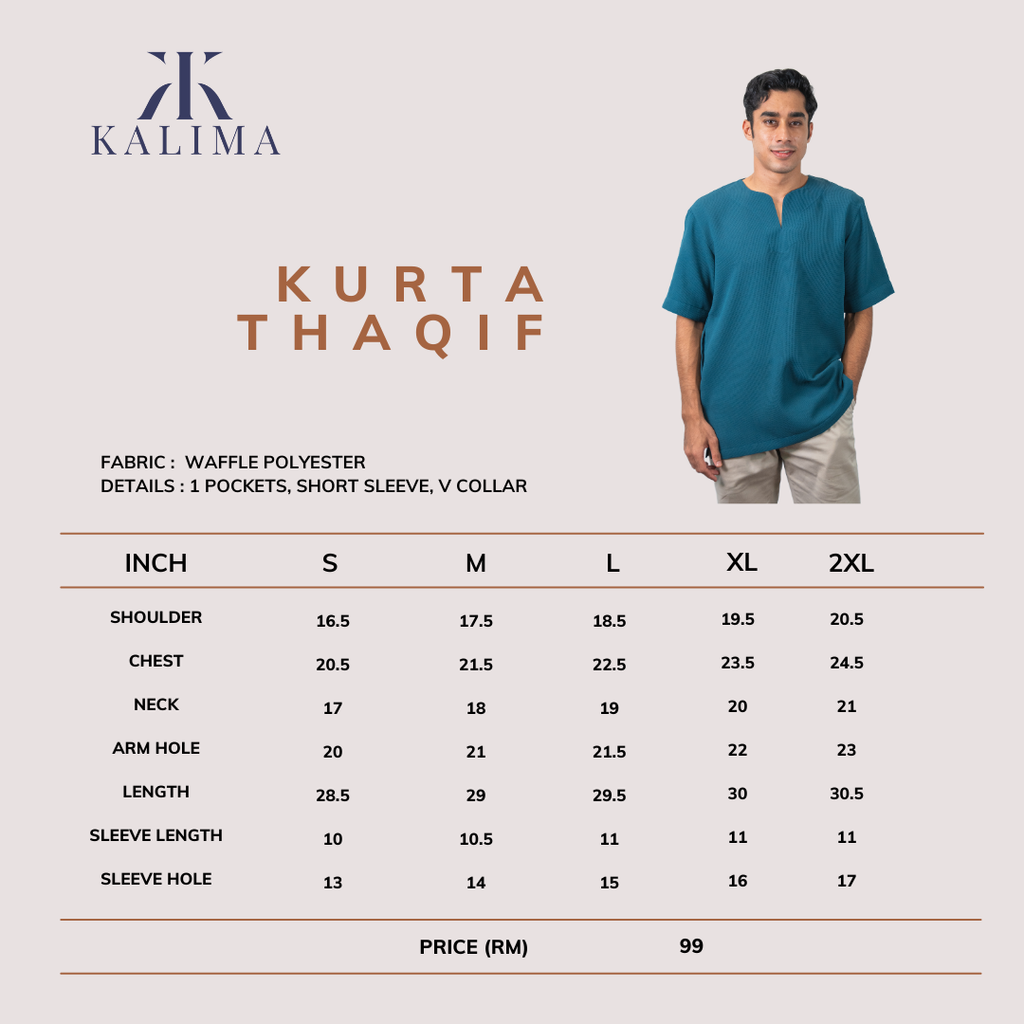 KALIMA

KURTA THAQIF

FABRIC : WAFFLE POLYESTER
DETAILS : 1 POCKETS, SHORT SLEEVE, V COLLAR

| INCH | S | M | L | XL | 2XL |
|---|---|---|---|---|---|
| SHOULDER | 16.5 | 17.5 | 18.5 | 19.5 | 20.5 |
| CHEST | 20.5 | 21.5 | 22.5 | 23.5 | 24.5 |
| NECK | 17 | 18 | 19 | 20 | 21 |
| ARM HOLE | 20 | 21 | 21.5 | 22 | 23 |
| LENGTH | 28.5 | 29 | 29.5 | 30 | 30.5 |
| SLEEVE LENGTH | 10 | 10.5 | 11 | 11 | 11 |
| SLEEVE HOLE | 13 | 14 | 15 | 16 | 17 |

PRICE (RM) 99